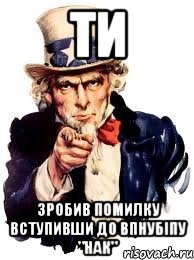 ТИ

ЗРОБИВ ПОМИЛКУ ВСТУПИВШИ ДО ВПНУБІПУ "НАК"

risovach.ru